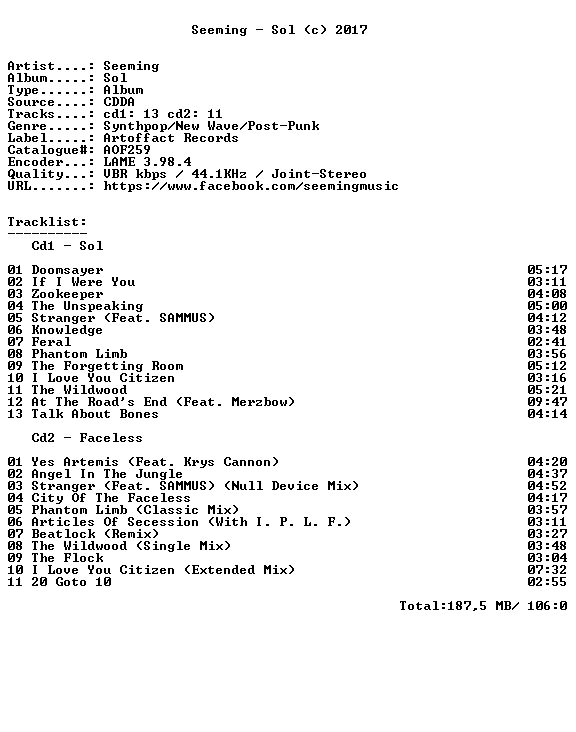 Seeming - Sol (c) 2017

Artist....: Seeming
Album.....: Sol
Type......: Album
Source....: CDDA
Tracks....: cd1: 13 cd2: 11
Genre.....: Synthpop/New Wave/Post-Punk
Label.....: Artoffact Records
Catalogue#: AOF259
Encoder...: LAME 3.98.4
Quality...: VBR kbps / 44.1KHz / Joint-Stereo
URL.......: https://www.facebook.com/seemingmusic

Tracklist:
----------
Cd1 - Sol

01 Doomsayer 05:17
02 If I Were You 03:11
03 Zookeeper 04:08
04 The Unspeaking 05:00
05 Stranger (Feat. SAMMUS) 04:12
06 Knowledge 03:48
07 Feral 02:41
08 Phantom Limb 03:56
09 The Forgetting Room 05:12
10 I Love You Citizen 03:16
11 The Wildwood 05:21
12 At The Road's End (Feat. Merzbow) 09:47
13 Talk About Bones 04:14

Cd2 - Faceless

01 Yes Artemis (Feat. Krys Cannon) 04:20
02 Angel In The Jungle 04:37
03 Stranger (Feat. SAMMUS) (Null Device Mix) 04:52
04 City Of The Faceless 04:17
05 Phantom Limb (Classic Mix) 03:57
06 Articles Of Secession (With I. P. L. F.) 03:11
07 Beatlock (Remix) 03:27
08 The Wildwood (Single Mix) 03:48
09 The Flock 03:04
10 I Love You Citizen (Extended Mix) 07:32
11 20 Goto 10 02:55

Total:187,5 MB/ 106:0